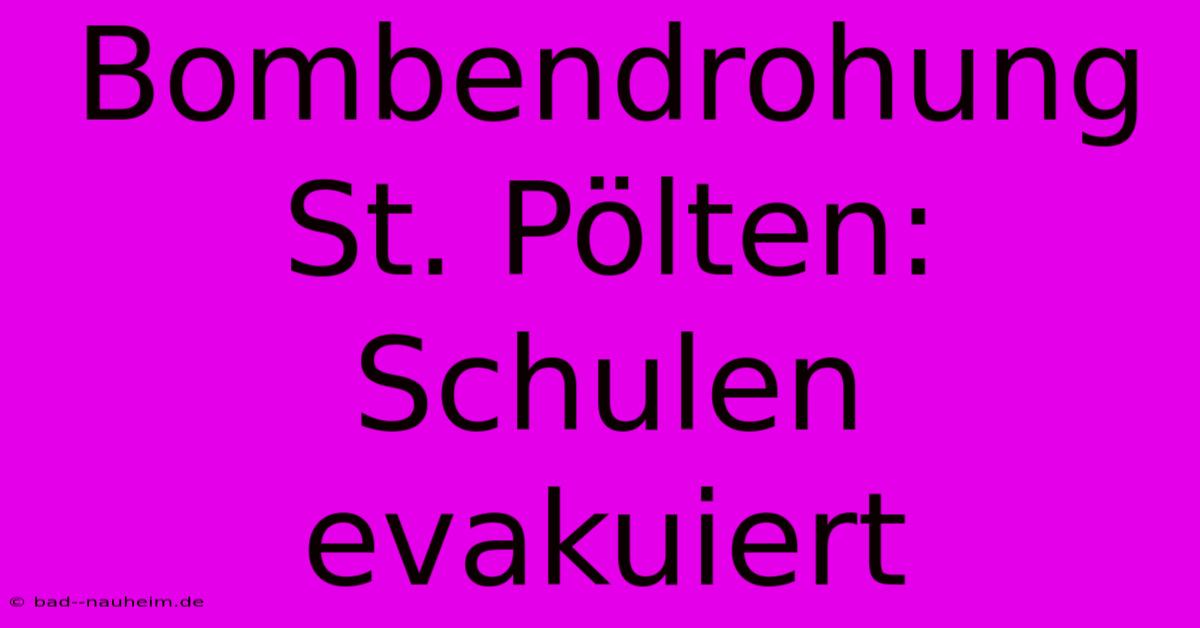 Bombendrohung St. Pölten: Schulen evakuiert

© bad--nauheim.de